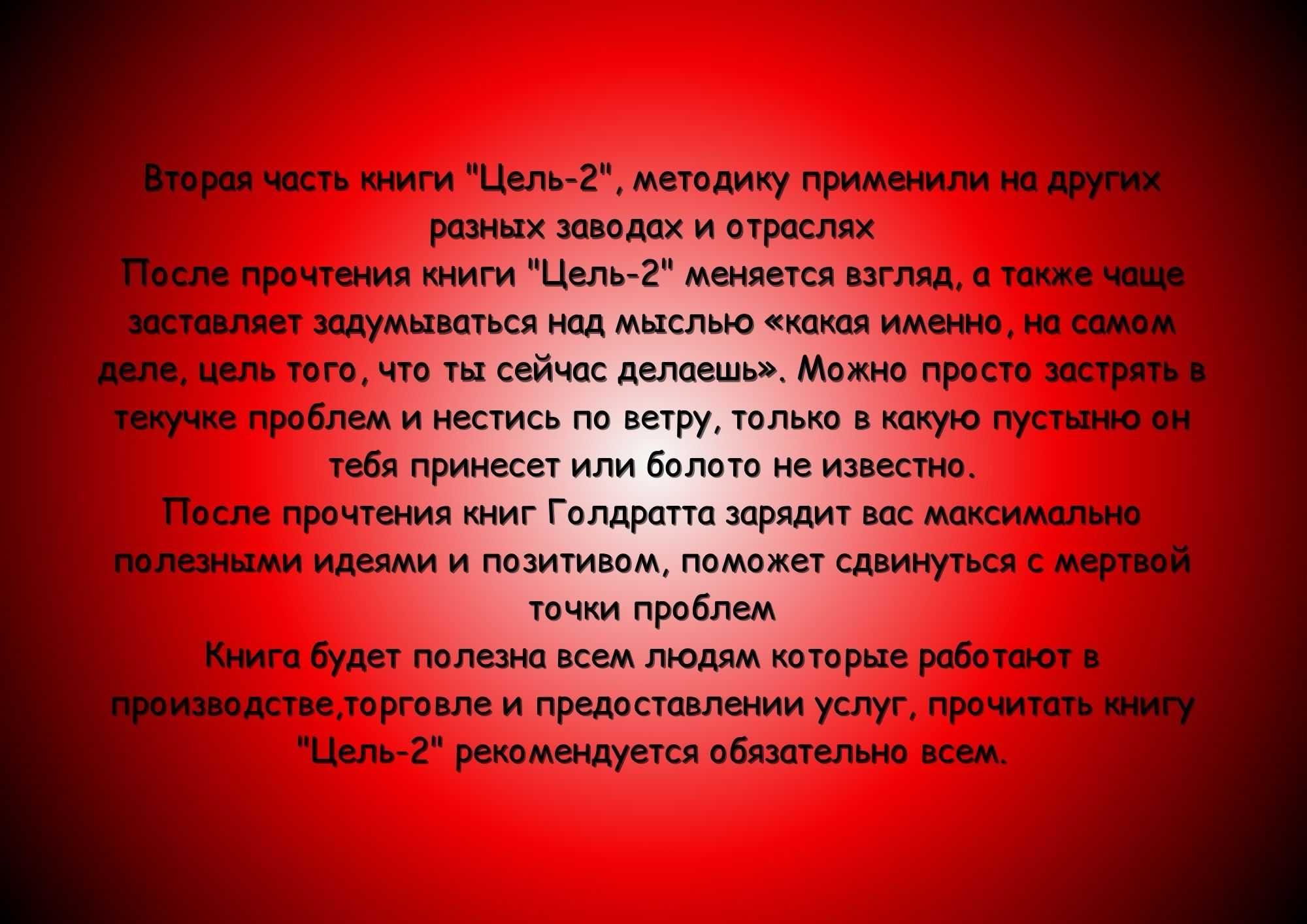 Вторая часть книги "Цель-2", методику применили на других разных заводах и отраслях
После прочтения книги "Цель-2" меняется взгляд, а также чаще заставляет задумываться над мыслью «какая именно, на самом деле, цель того, что ты сейчас делаешь». Можно просто застрять в текучке проблем и нестись по ветру, только в какую пустыню он тебя принесет или болото не известно.
После прочтения книг Голдратта зарядит вас максимально полезными идеями и позитивом, поможет сдвинуться с мертвой точки проблем
Книга будет полезна всем людям которые работают в производстве,торговле и предоставлении услуг, прочитать книгу "Цель-2" рекомендуется обязательно всем.